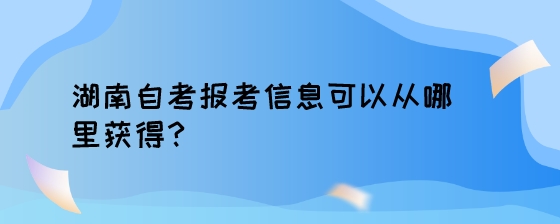 湖南自考报考信息可以从哪里获得?